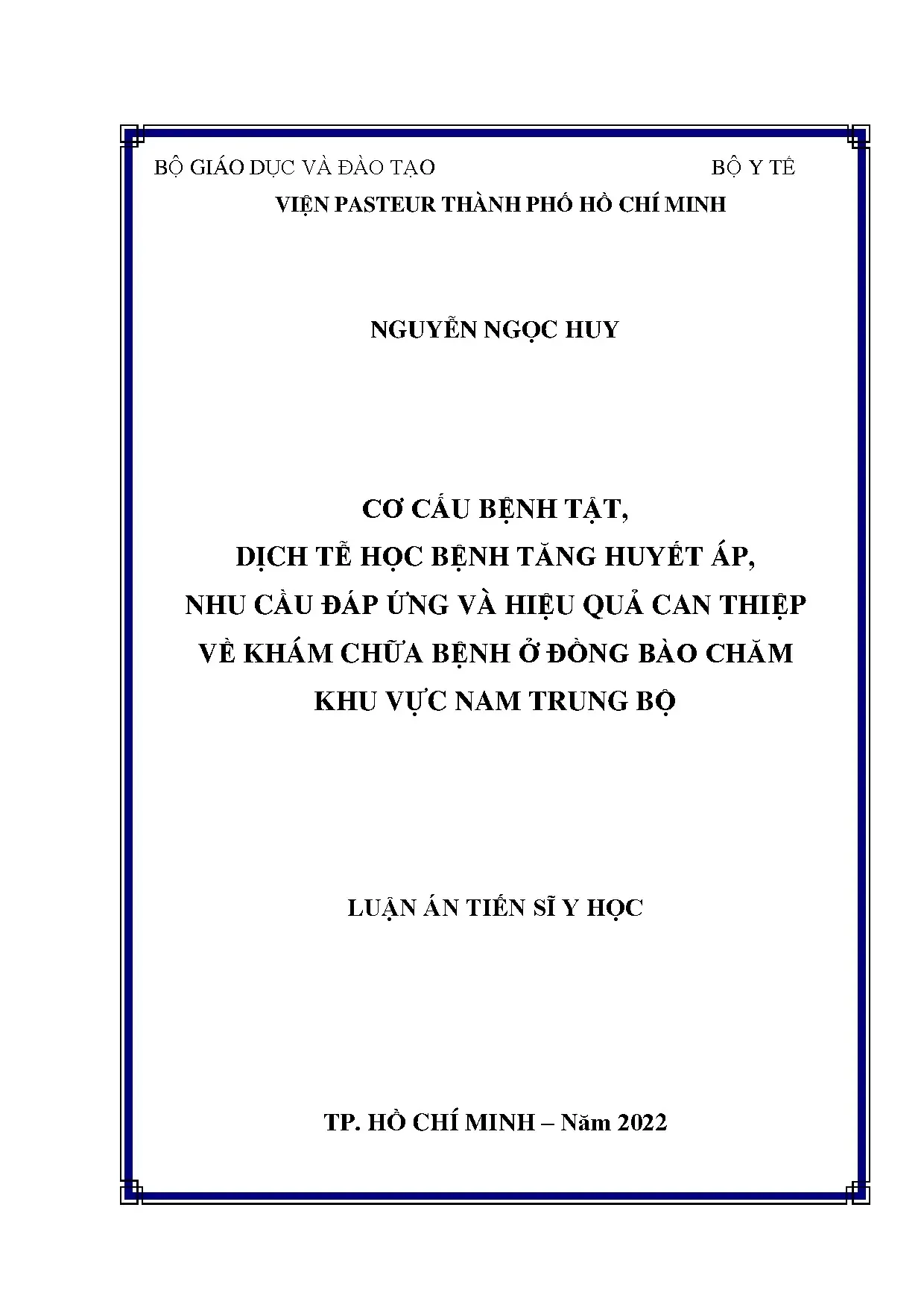 BỘ GIÁO DỤC VÀ ĐÀO TẠO BỘ Y TẾ

VIỆN PASTEUR THÀNH PHỐ HỒ CHÍ MINH

NGUYỄN NGỌC HUY

CƠ CẤU BỆNH TẬT,
DỊCH TỄ HỌC BỆNH TĂNG HUYẾT ÁP,
NHU CẦU ĐÁP ỨNG VÀ HIỆU QUẢ CAN THIỆP
VỀ KHÁM CHỮA BỆNH Ở ĐỒNG BÀO CHĂM
KHU VỰC NAM TRUNG BỘ

LUẬN ÁN TIẾN SĨ Y HỌC

TP. HỒ CHÍ MINH – Năm 2022